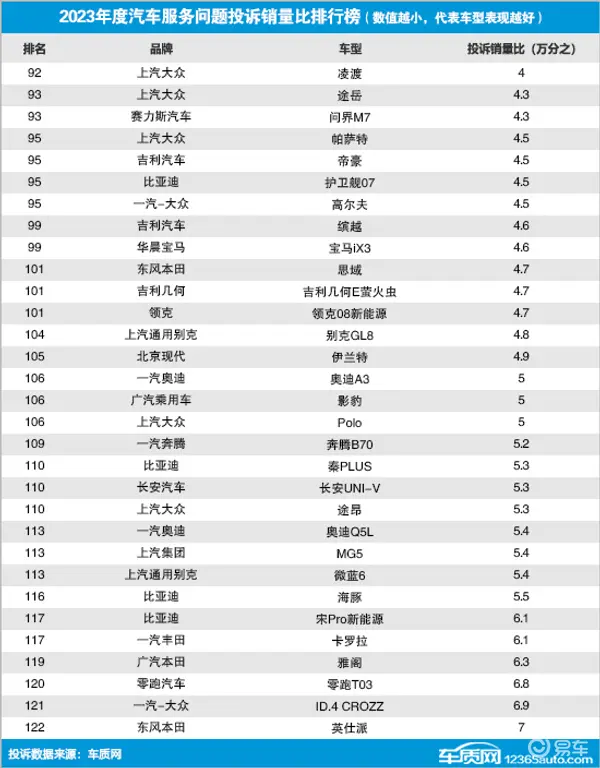 2023年度汽车服务问题投诉销量比排行榜（数值越小，代表车型表现越好）

| 排名 | 品牌 | 车型 | 投诉销量比（万分之） |
|---|---|---|---|
| 92 | 上汽大众 | 凌渡 | 4 |
| 93 | 上汽大众 | 途岳 | 4.3 |
| 93 | 赛力斯汽车 | 问界M7 | 4.3 |
| 95 | 上汽大众 | 帕萨特 | 4.5 |
| 95 | 吉利汽车 | 帝豪 | 4.5 |
| 95 | 比亚迪 | 护卫舰07 | 4.5 |
| 95 | 一汽-大众 | 高尔夫 | 4.5 |
| 99 | 吉利汽车 | 缤越 | 4.6 |
| 99 | 华晨宝马 | 宝马iX3 | 4.6 |
| 101 | 东风本田 | 思域 | 4.7 |
| 101 | 吉利几何 | 吉利几何E萤火虫 | 4.7 |
| 101 | 领克 | 领克08新能源 | 4.7 |
| 104 | 上汽通用别克 | 别克GL8 | 4.8 |
| 105 | 北京现代 | 伊兰特 | 4.9 |
| 106 | 一汽奥迪 | 奥迪A3 | 5 |
| 106 | 广汽乘用车 | 影豹 | 5 |
| 106 | 上汽大众 | Polo | 5 |
| 109 | 一汽奔腾 | 奔腾B70 | 5.2 |
| 110 | 比亚迪 | 秦PLUS | 5.3 |
| 110 | 长安汽车 | 长安UNI-V | 5.3 |
| 110 | 上汽大众 | 途昂 | 5.3 |
| 113 | 一汽奥迪 | 奥迪Q5L | 5.4 |
| 113 | 上汽集团 | MG5 | 5.4 |
| 113 | 上汽通用别克 | 微蓝6 | 5.4 |
| 116 | 比亚迪 | 海豚 | 5.5 |
| 117 | 比亚迪 | 宋Pro新能源 | 6.1 |
| 117 | 一汽丰田 | 卡罗拉 | 6.1 |
| 119 | 广汽本田 | 雅阁 | 6.3 |
| 120 | 零跑汽车 | 零跑T03 | 6.8 |
| 121 | 一汽-大众 | ID.4 CROZZ | 6.9 |
| 122 | 东风本田 | 英仕派 | 7 |

投诉数据来源：车质网

车质网 12365auto.com 易车